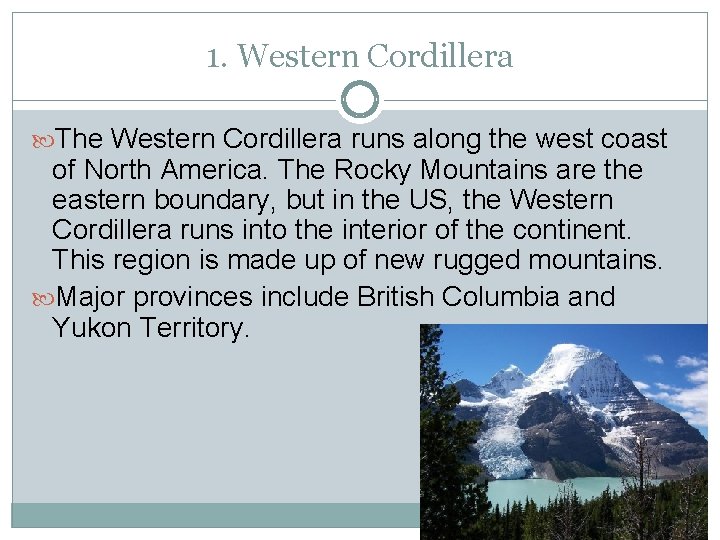 1. Western Cordillera

The Western Cordillera runs along the west coast of North America. The Rocky Mountains are the eastern boundary, but in the US, the Western Cordillera runs into the interior of the continent. This region is made up of new rugged mountains.

Major provinces include British Columbia and Yukon Territory.